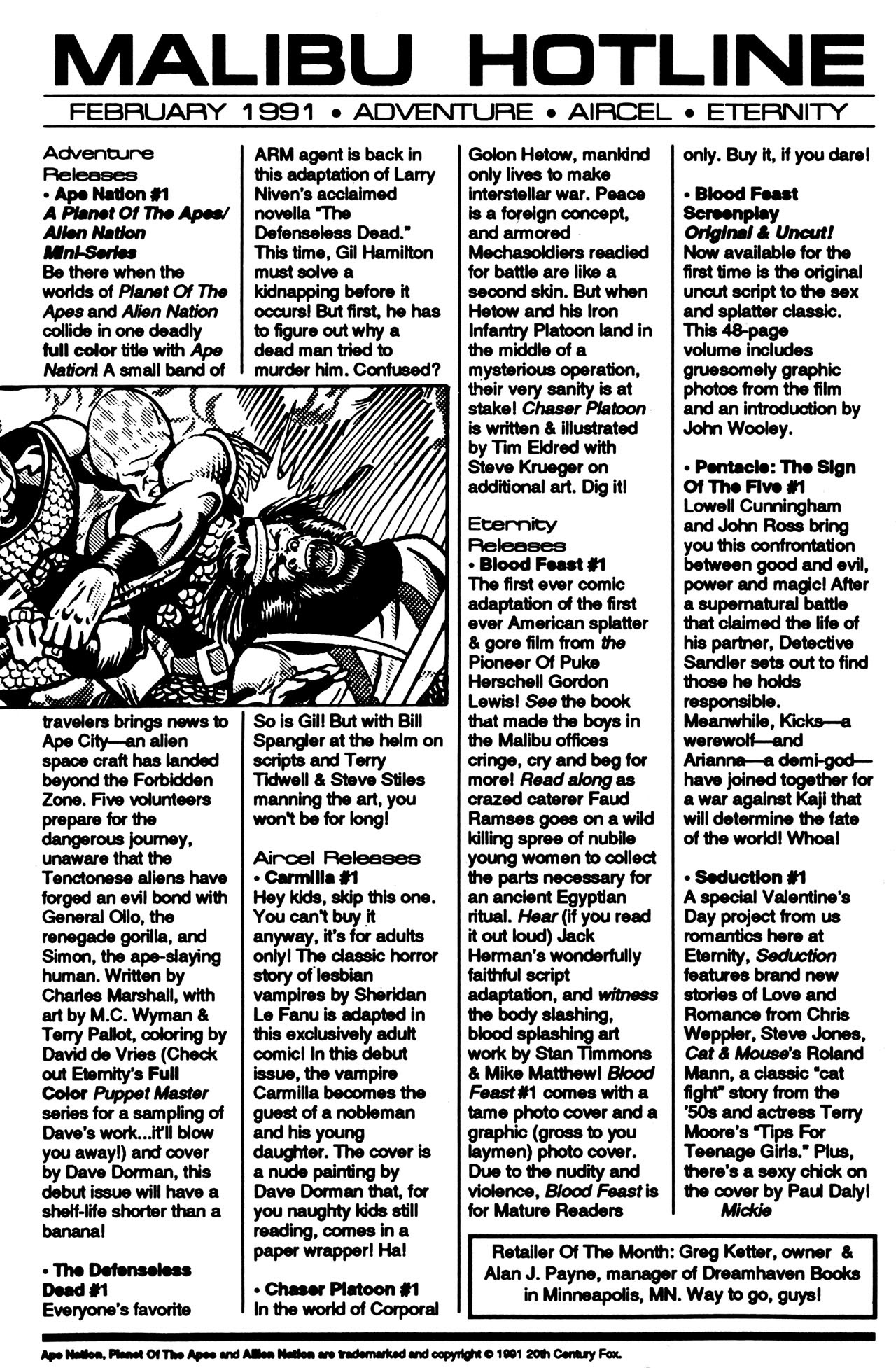 MALIBU HOTLINE

FEBRUARY 1991 • ADVENTURE • AIRCEL • ETERNITY

Adventure Releases
• Ape Nation #1
A Planet Of The Apes/ Alien Nation Mini-Series
Be there when the worlds of Planet Of The Apes and Alien Nation collide in one deadly full color title with Ape Nation! A small band of travelers brings news to Ape City—an alien space craft has landed beyond the Forbidden Zone. Five volunteers prepare for the dangerous journey, unaware that the Tenctonese aliens have forged an evil bond with General Ollo, the renegade gorilla, and Simon, the ape-slaying human. Written by Charles Marshall, with art by M.C. Wyman & Terry Pallot, coloring by David de Vries (Check out Eternity's Full Color Puppet Master series for a sampling of Dave's work...it'll blow you away!) and cover by Dave Dorman, this debut issue will have a shelf-life shorter than a banana!

• The Defenseless Dead #1
Everyone's favorite ARM agent is back in this adaptation of Larry Niven's acclaimed novella "The Defenseless Dead." This time, Gil Hamilton must solve a kidnapping before it occurs! But first, he has to figure out why a dead man tried to murder him. Confused? So is Gil! But with Bill Spangler at the helm on scripts and Terry Tidwell & Steve Stiles manning the art, you won't be for long!

Aircel Releases
• Carmilla #1
Hey kids, skip this one. You can't buy it anyway, it's for adults only! The classic horror story of lesbian vampires by Sheridan Le Fanu is adapted in this exclusively adult comic! In this debut issue, the vampire Carmilla becomes the guest of a nobleman and his young daughter. The cover is a nude painting by Dave Dorman that, for you naughty kids still reading, comes in a paper wrapper! Ha!

• Chaser Platoon #1
In the world of Corporal Golon Hetow, mankind only lives to make interstellar war. Peace is a foreign concept, and armored Mechasoldiers readied for battle are like a second skin. But when Hetow and his Iron Infantry Platoon land in the middle of a mysterious operation, their very sanity is at stake! Chaser Platoon is written & illustrated by Tim Eldred with Steve Krueger on additional art. Dig it!

Eternity Releases
• Blood Feast #1
The first ever comic adaptation of the first ever American splatter & gore film from the Pioneer Of Puke Herschell Gordon Lewis! See the book that made the boys in the Malibu offices cringe, cry and beg for more! Read along as crazed caterer Faud Ramses goes on a wild killing spree of nubile young women to collect the parts necessary for an ancient Egyptian ritual. Hear (if you read it out loud) Jack Herman's wonderfully faithful script adaptation, and witness the body slashing, blood splashing art work by Stan Timmons & Mike Matthew! Blood Feast #1 comes with a tame photo cover and a graphic (gross to you laymen) photo cover. Due to the nudity and violence, Blood Feast is for Mature Readers only. Buy it, if you dare!

• Blood Feast Screenplay
Original & Uncut!
Now available for the first time is the original uncut script to the sex and splatter classic. This 48-page volume includes gruesomely graphic photos from the film and an introduction by John Wooley.

• Pentacle: The Sign Of The Five #1
Lowell Cunningham and John Ross bring you this confrontation between good and evil, power and magic! After a supernatural battle that claimed the life of his partner, Detective Sandler sets out to find those he holds responsible. Meanwhile, Kicks—a werewolf—and Arianna—a demi-god—have joined together for a war against Kaji that will determine the fate of the world! Whoa!

• Seduction #1
A special Valentine's Day project from us romantics here at Eternity, Seduction features brand new stories of Love and Romance from Chris Weppler, Steve Jones, Cat & Mouse's Roland Mann, a classic "cat fight" story from the '50s and actress Terry Moore's "Tips For Teenage Girls." Plus, there's a sexy chick on the cover by Paul Daly!
Mickie

Retailer Of The Month: Greg Ketter, owner & Alan J. Payne, manager of Dreamhaven Books in Minneapolis, MN. Way to go, guys!

Ape Nation, Planet Of The Apes and Alien Nation are trademarked and copyright © 1991 20th Century Fox.